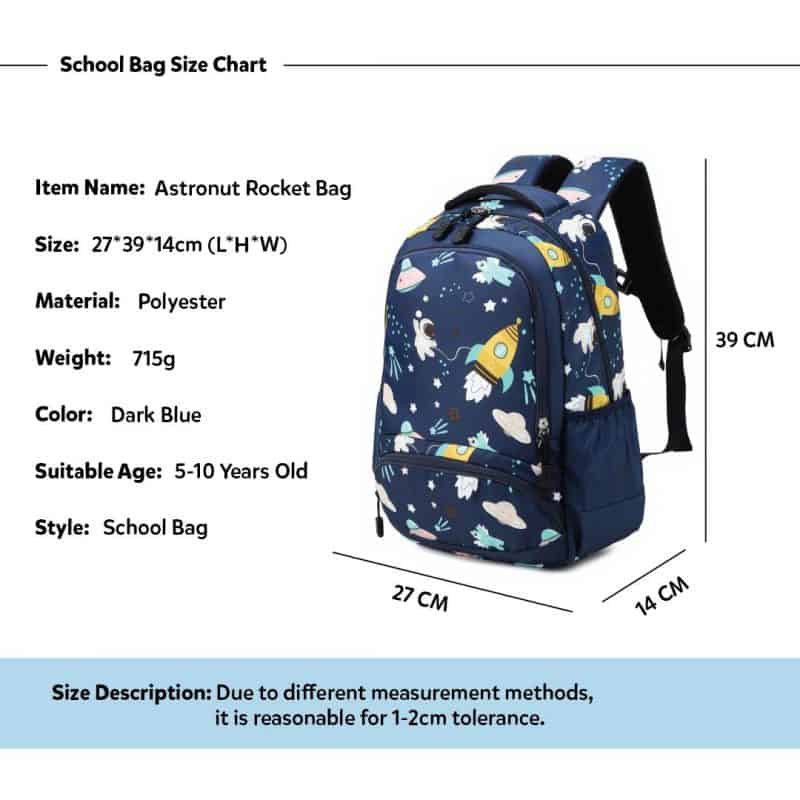 School Bag Size Chart

Item Name: Astronut Rocket Bag

Size: 27*39*14cm (L*H*W)

Material: Polyester

Weight: 715g

Color: Dark Blue

Suitable Age: 5-10 Years Old

Style: School Bag

39 CM

27 CM

14 CM

Size Description: Due to different measurement methods, it is reasonable for 1-2cm tolerance.